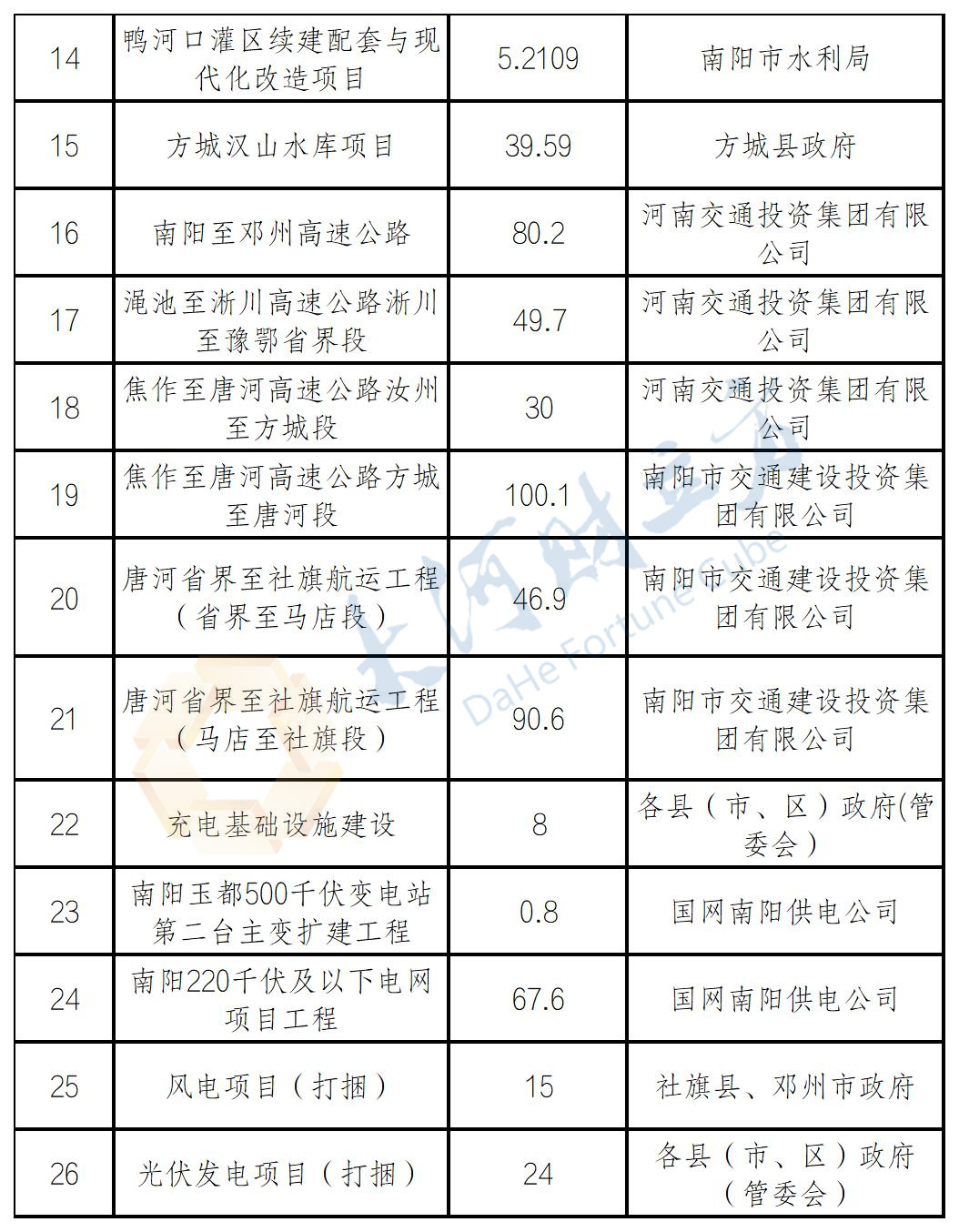 | 14 | 鸭河口灌区续建配套与现代化改造项目 | 5.2109 | 南阳市水利局 |
|---|---|---|---|
| 15 | 方城汉山水库项目 | 39.59 | 方城县政府 |
| 16 | 南阳至邓州高速公路 | 80.2 | 河南交通投资集团有限公司 |
| 17 | 渑池至淅川高速公路淅川至豫鄂省界段 | 49.7 | 河南交通投资集团有限公司 |
| 18 | 焦作至唐河高速公路汝州至方城段 | 30 | 河南交通投资集团有限公司 |
| 19 | 焦作至唐河高速公路方城至唐河段 | 100.1 | 南阳市交通建设投资集团有限公司 |
| 20 | 唐河省界至社旗航运工程（省界至马店段） | 46.9 | 南阳市交通建设投资集团有限公司 |
| 21 | 唐河省界至社旗航运工程（马店至社旗段） | 90.6 | 南阳市交通建设投资集团有限公司 |
| 22 | 充电基础设施建设 | 8 | 各县（市、区）政府(管委会) |
| 23 | 南阳玉都500千伏变电站第二台主变扩建工程 | 0.8 | 国网南阳供电公司 |
| 24 | 南阳220千伏及以下电网项目工程 | 67.6 | 国网南阳供电公司 |
| 25 | 风电项目（打捆） | 15 | 社旗县、邓州市政府 |
| 26 | 光伏发电项目（打捆） | 24 | 各县（市、区）政府（管委会） |

大河财立方
DaHe Fortune Cube